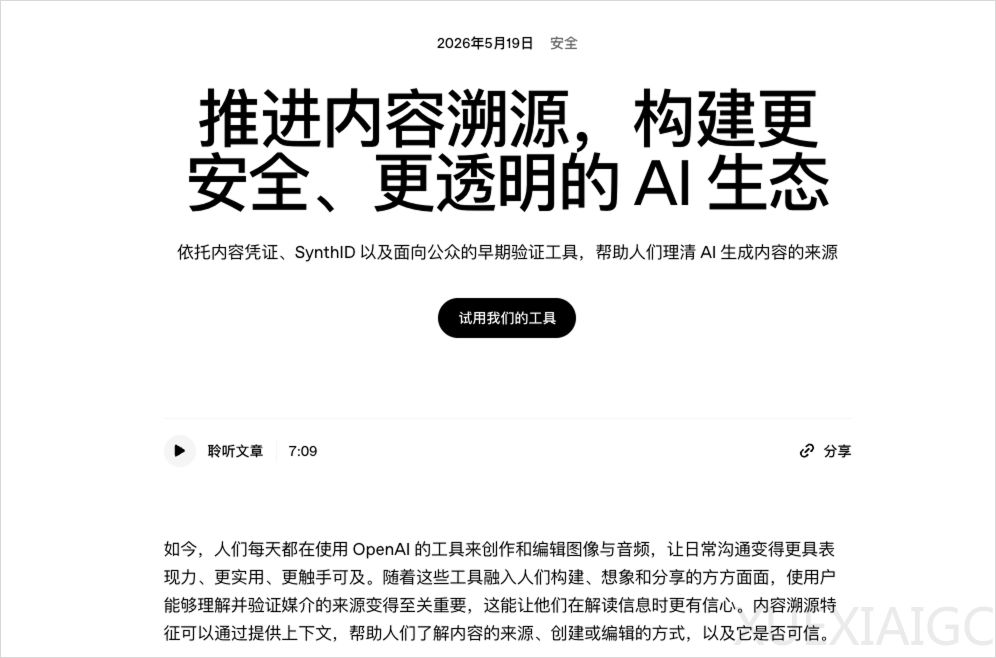 2026年5月19日 安全

推进内容溯源，构建更安全、更透明的 AI 生态

依托内容凭证、SynthID 以及面向公众的早期验证工具，帮助人们理清 AI 生成内容的来源

试用我们的工具

聆听文章 7:09

分享

如今，人们每天都在使用 OpenAI 的工具来创作和编辑图像与音频，让日常沟通变得更具表现力、更实用、更触手可及。随着这些工具融入人们构建、想象和分享的方方面面，使用户能够理解并验证媒介的来源变得至关重要，这能让他们在解读信息时更有信心。内容溯源特征可以通过提供上下文，帮助人们了解内容的来源、创建或编辑的方式，以及它是否可信。

XUEXIAIGC